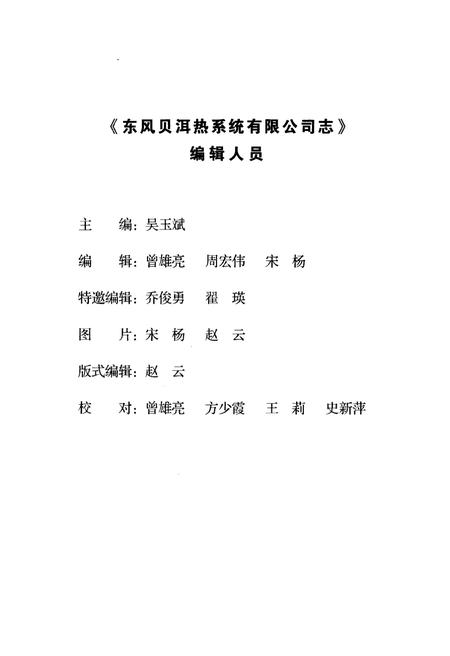 《东风贝洱热系统有限公司志》
编辑人员

主　编：吴玉斌

编　辑：曾雄亮　周宏伟　宋　杨

特邀编辑：乔俊勇　翟　瑛

图　片：宋　杨　赵　云

版式编辑：赵　云

校　对：曾雄亮　方少霞　王　莉　史新萍